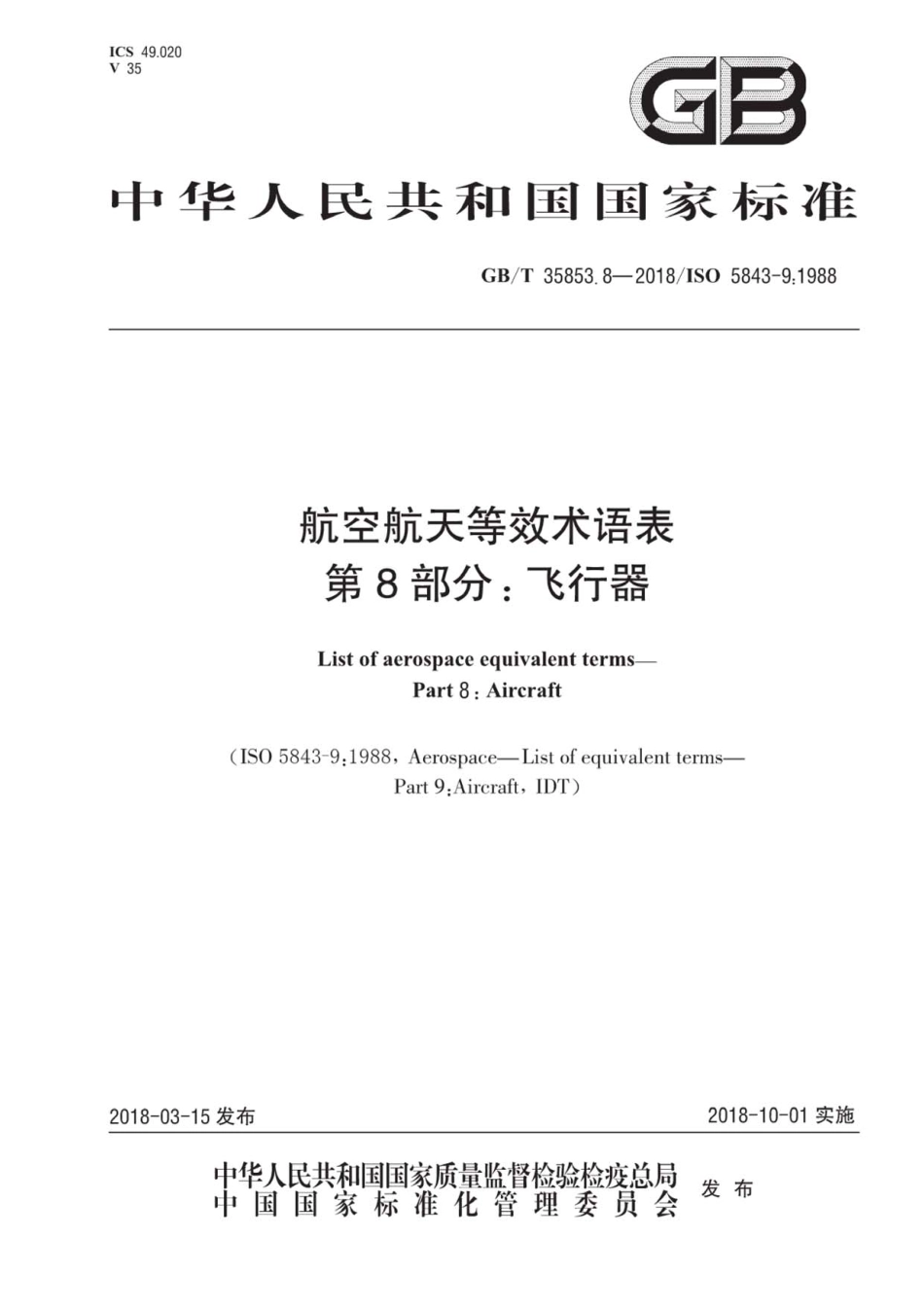 ICS 49.020
V 35

GB

中华人民共和国国家标准

GB/T 35853.8—2018/ISO 5843-9:1988

航空航天等效术语表
第8部分：飞行器

List of aerospace equivalent terms—
Part 8: Aircraft

(ISO 5843-9:1988, Aerospace—List of equivalent terms—
Part 9:Aircraft, IDT)

2018-03-15 发布

2018-10-01 实施

中华人民共和国国家质量监督检验检疫总局
中国国家标准化管理委员会
发布